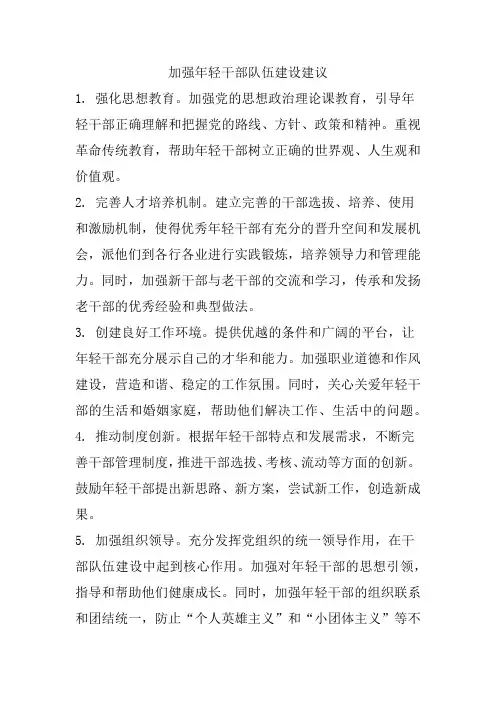 加强年轻干部队伍建设建议

1. 强化思想教育。加强党的思想政治理论课教育，引导年轻干部正确理解和把握党的路线、方针、政策和精神。重视革命传统教育，帮助年轻干部树立正确的世界观、人生观和价值观。

2. 完善人才培养机制。建立完善的干部选拔、培养、使用和激励机制，使得优秀年轻干部有充分的晋升空间和发展机会，派他们到各行各业进行实践锻炼，培养领导力和管理能力。同时，加强新干部与老干部的交流和学习，传承和发扬老干部的优秀经验和典型做法。

3. 创建良好工作环境。提供优越的条件和广阔的平台，让年轻干部充分展示自己的才华和能力。加强职业道德和作风建设，营造和谐、稳定的工作氛围。同时，关心关爱年轻干部的生活和婚姻家庭，帮助他们解决工作、生活中的问题。

4. 推动制度创新。根据年轻干部特点和发展需求，不断完善干部管理制度，推进干部选拔、考核、流动等方面的创新。鼓励年轻干部提出新思路、新方案，尝试新工作，创造新成果。

5. 加强组织领导。充分发挥党组织的统一领导作用，在干部队伍建设中起到核心作用。加强对年轻干部的思想引领，指导和帮助他们健康成长。同时，加强年轻干部的组织联系和团结统一，防止“个人英雄主义”和“小团体主义”等不